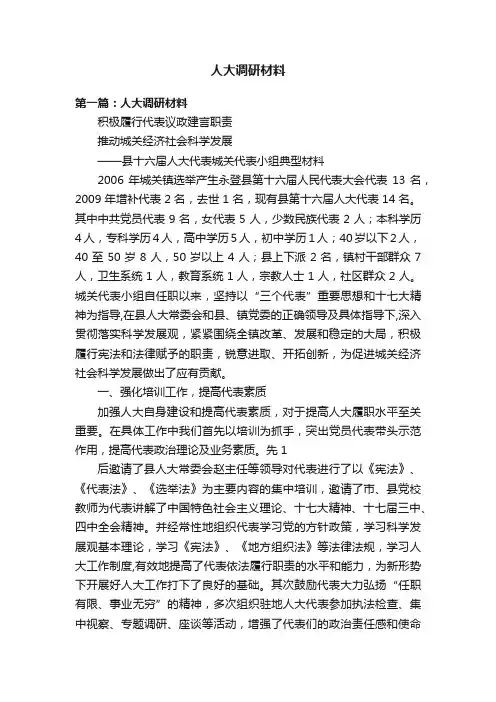 人大调研材料

第一篇：人大调研材料

积极履行代表议政建言职责

推动城关经济社会科学发展

——县十六届人大代表城关代表小组典型材料

2006 年城关镇选举产生永登县第十六届人民代表大会代表 13 名，2009 年增补代表 2 名，去世 1 名，现有县第十六届人大代表 14 名。其中中共党员代表 9 名，女代表 5 人，少数民族代表 2 人；本科学历 4 人，专科学历 4 人，高中学历 5 人，初中学历 1 人；40 岁以下 2 人，40 至 50 岁 8 人，50 岁以上 4 人；县上下派 2 名，镇村干部群众 7 人，卫生系统 1 人，教育系统 1 人，宗教人士 1 人，社区群众 2 人。城关代表小组自任职以来，坚持以“三个代表”重要思想和十七大精神为指导,在县人大常委会和县、镇党委的正确领导及具体指导下,深入贯彻落实科学发展观，紧紧围绕全镇改革、发展和稳定的大局，积极履行宪法和法律赋予的职责，锐意进取、开拓创新，为促进城关经济社会科学发展做出了应有贡献。

一、强化培训工作，提高代表素质

加强人大自身建设和提高代表素质，对于提高人大履职水平至关重要。在具体工作中我们首先以培训为抓手，突出党员代表带头示范作用，提高代表政治理论及业务素质。先 1

后邀请了县人大常委会赵主任等领导对代表进行了以《宪法》、《代表法》、《选举法》为主要内容的集中培训，邀请了市、县党校教师为代表讲解了中国特色社会主义理论、十七大精神、十七届三中、四中全会精神。并经常性地组织代表学习党的方针政策，学习科学发展观基本理论，学习《宪法》、《地方组织法》等法律法规，学习人大工作制度,有效地提高了代表依法履行职责的水平和能力，为新形势下开展好人大工作打下了良好的基础。其次鼓励代表大力弘扬“任职有限、事业无穷”的精神，多次组织驻地人大代表参加执法检查、集中视察、专题调研、座谈等活动，增强了代表们的政治责任感和使命